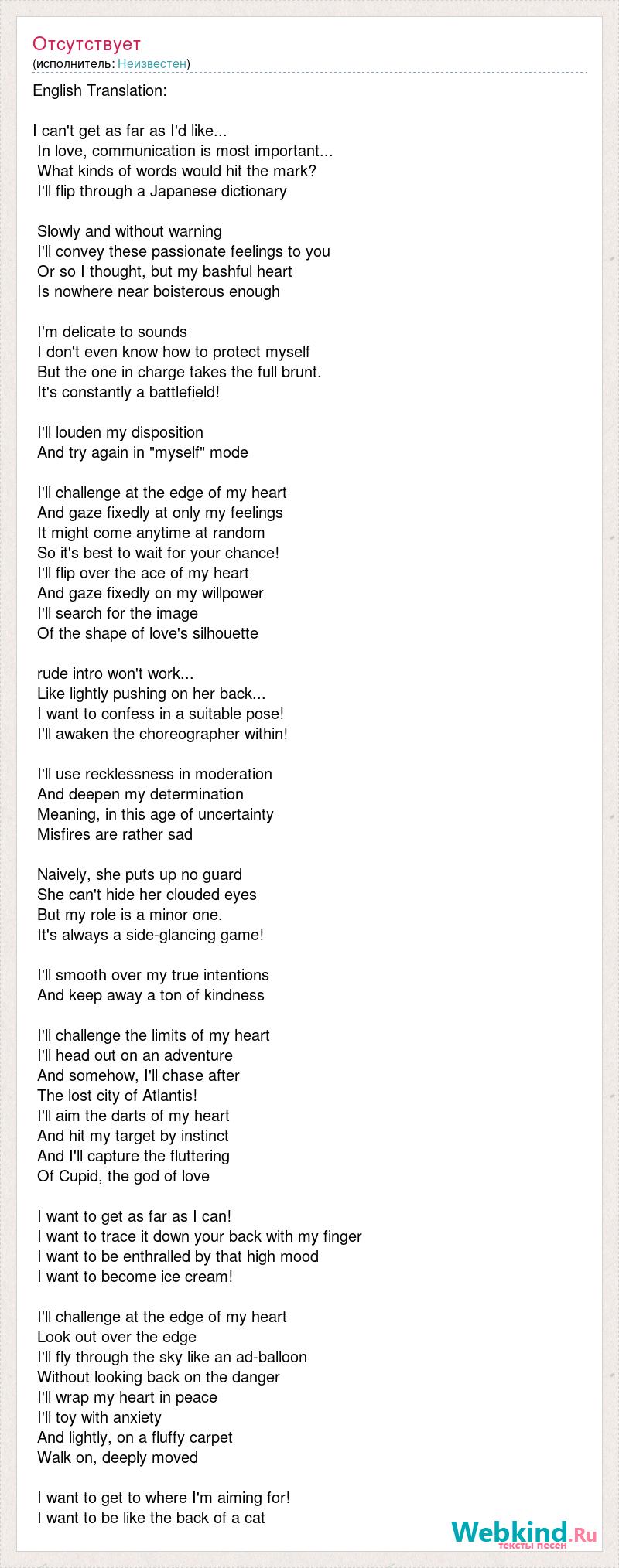 Отсутствует
(исполнитель: Неизвестен)

English Translation:

I can't get as far as I'd like...
In love, communication is most important...
What kinds of words would hit the mark?
I'll flip through a Japanese dictionary

Slowly and without warning
I'll convey these passionate feelings to you
Or so I thought, but my bashful heart
Is nowhere near boisterous enough

I'm delicate to sounds
I don't even know how to protect myself
But the one in charge takes the full brunt.
It's constantly a battlefield!

I'll louden my disposition
And try again in "myself" mode

I'll challenge at the edge of my heart
And gaze fixedly at only my feelings
It might come anytime at random
So it's best to wait for your chance!
I'll flip over the ace of my heart
And gaze fixedly on my willpower
I'll search for the image
Of the shape of love's silhouette

rude intro won't work...
Like lightly pushing on her back...
I want to confess in a suitable pose!
I'll awaken the choreographer within!

I'll use recklessness in moderation
And deepen my determination
Meaning, in this age of uncertainty
Misfires are rather sad

Naively, she puts up no guard
She can't hide her clouded eyes
But my role is a minor one.
It's always a side-glancing game!

I'll smooth over my true intentions
And keep away a ton of kindness

I'll challenge the limits of my heart
I'll head out on an adventure
And somehow, I'll chase after
The lost city of Atlantis!
I'll aim the darts of my heart
And hit my target by instinct
And I'll capture the fluttering
Of Cupid, the god of love

I want to get as far as I can!
I want to trace it down your back with my finger
I want to be enthralled by that high mood
I want to become ice cream!

I'll challenge at the edge of my heart
Look out over the edge
I'll fly through the sky like an ad-balloon
Without looking back on the danger
I'll wrap my heart in peace
I'll toy with anxiety
And lightly, on a fluffy carpet
Walk on, deeply moved

I want to get to where I'm aiming for!
I want to be like the back of a cat

Webkind.Ru
тексты песен